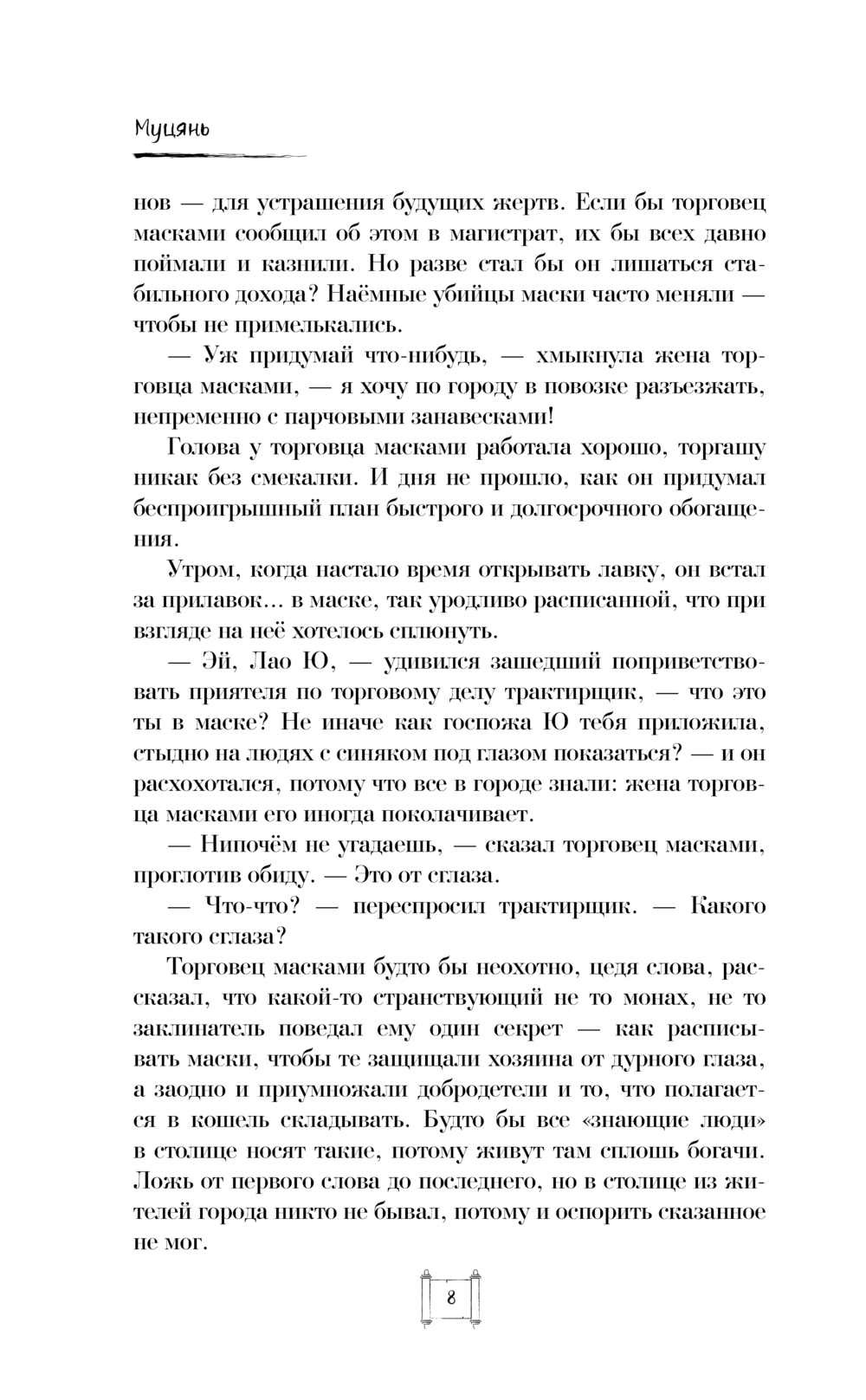 Муцянь

нов — для устрашения будущих жертв. Если бы торговец масками сообщил об этом в магистрат, их бы всех давно поймали и казнили. Но разве стал бы он лишаться стабильного дохода? Наёмные убийцы маски часто меняли — чтобы не примелькались.

— Уж придумай что-нибудь, — хмыкнула жена торговца масками, — я хочу по городу в повозке разъезжать, непременно с парчовыми занавесками!

Голова у торговца масками работала хорошо, торгашу никак без смекалки. И дня не прошло, как он придумал беспроигрышный план быстрого и долгосрочного обогащения.

Утром, когда настало время открывать лавку, он встал за прилавок... в маске, так уродливо расписанной, что при взгляде на неё хотелось сплюнуть.

— Эй, Лао Ю, — удивился зашедший поприветствовать приятеля по торговому делу трактирщик, — что это ты в маске? Не иначе как госпожа Ю тебя приложила, стыдно на людях с синяком под глазом показаться? — и он расхохотался, потому что все в городе знали: жена торговца масками его иногда поколачивает.

— Нипочём не угадаешь, — сказал торговец масками, проглотив обиду. — Это от сглаза.

— Что-что? — переспросил трактирщик. — Какого такого сглаза?

Торговец масками будто бы неохотно, цедя слова, рассказал, что какой-то странствующий не то монах, не то заклинатель поведал ему один секрет — как расписывать маски, чтобы те защищали хозяина от дурного глаза, а заодно и приумножали добродетели и то, что полагается в кошель складывать. Будто бы все «знающие люди» в столице носят такие, потому живут там сплошь богачи. Ложь от первого слова до последнего, но в столице из жителей города никто не бывал, потому и оспорить сказанное не мог.

8